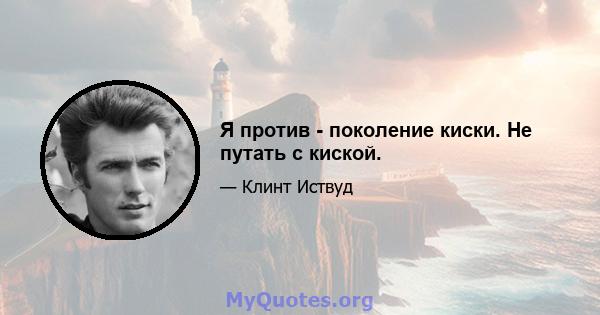 Я против - поколение киски. Не путать с киской.

— Клинт Иствуд

MyQuotes.org